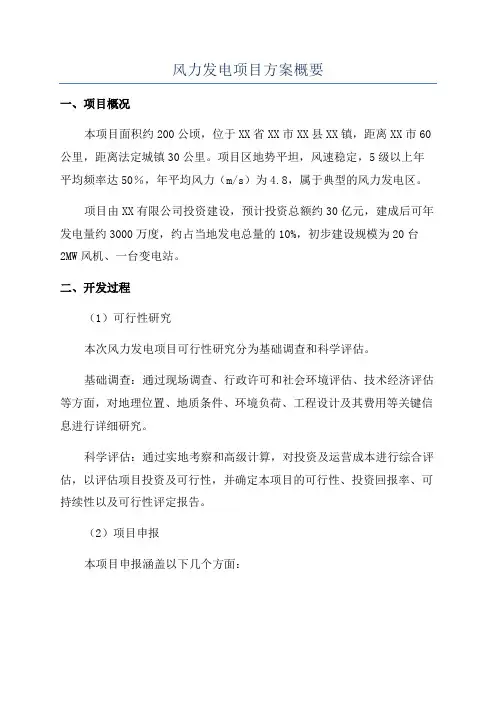 风力发电项目方案概要

一、项目概况

本项目面积约 200 公顷，位于 XX 省 XX 市 XX 县 XX 镇，距离 XX 市 60 公里，距离法定城镇 30 公里。项目区地势平坦，风速稳定，5 级以上年平均频率达 50%，年平均风力（m/s）为 4.8，属于典型的风力发电区。

项目由 XX 有限公司投资建设，预计投资总额约 30 亿元，建成后可年发电量约 3000 万度，约占当地发电总量的 10%，初步建设规模为 20 台 2MW 风机、一台变电站。

二、开发过程

（1）可行性研究

本次风力发电项目可行性研究分为基础调查和科学评估。

基础调查：通过现场调查、行政许可和社会环境评估、技术经济评估等方面，对地理位置、地质条件、环境负荷、工程设计及其费用等关键信息进行详细研究。

科学评估：通过实地考察和高级计算，对投资及运营成本进行综合评估，以评估项目投资及可行性，并确定本项目的可行性、投资回报率、可持续性以及可行性评定报告。

（2）项目申报

本项目申报涵盖以下几个方面：